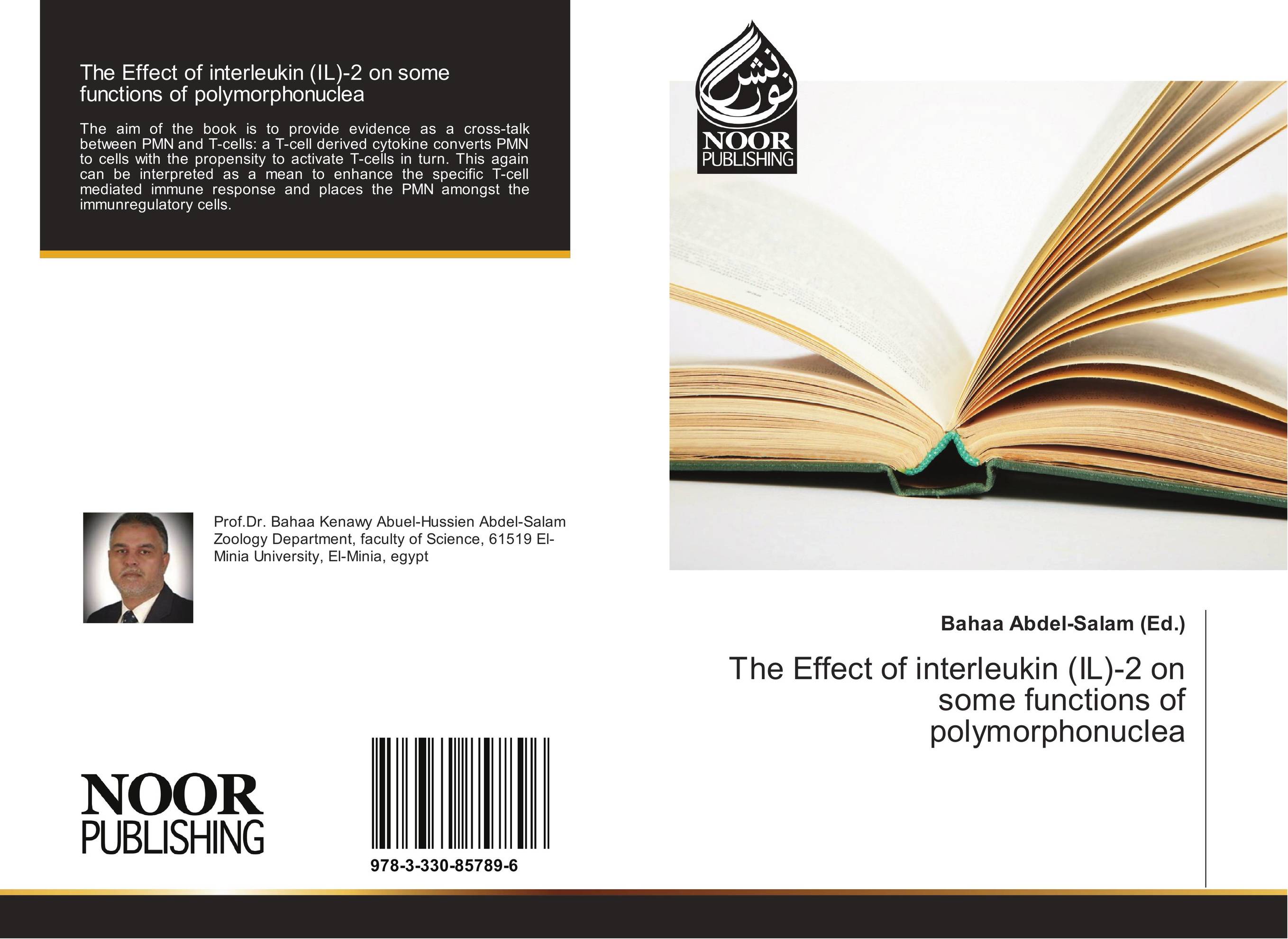 The Effect of interleukin (IL)-2 on some functions of polymorphonuclea

The aim of the book is to provide evidence as a cross-talk between PMN and T-cells: a T-cell derived cytokine converts PMN to cells with the propensity to activate T-cells in turn. This again can be interpreted as a mean to enhance the specific T-cell mediated immune response and places the PMN amongst the immunregulatory cells.

Prof.Dr. Bahaa Kenawy Abuel-Hussien Abdel-Salam Zoology Department, faculty of Science, 61519 El-Minia University, El-Minia, egypt

NOOR PUBLISHING

978-3-330-85789-6

نور نشر

NOOR PUBLISHING

Bahaa Abdel-Salam (Ed.)

The Effect of interleukin (IL)-2 on some functions of polymorphonuclea